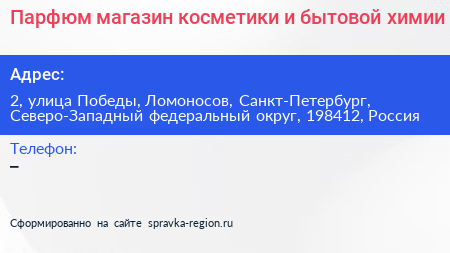 Парфюм магазин косметики и бытовой химии

Адрес:

2, улица Победы, Ломоносов, Санкт-Петербург, Северо-Западный федеральный округ, 198412, Россия

Телефон:

–

Сформированно на сайте spravka-region.ru